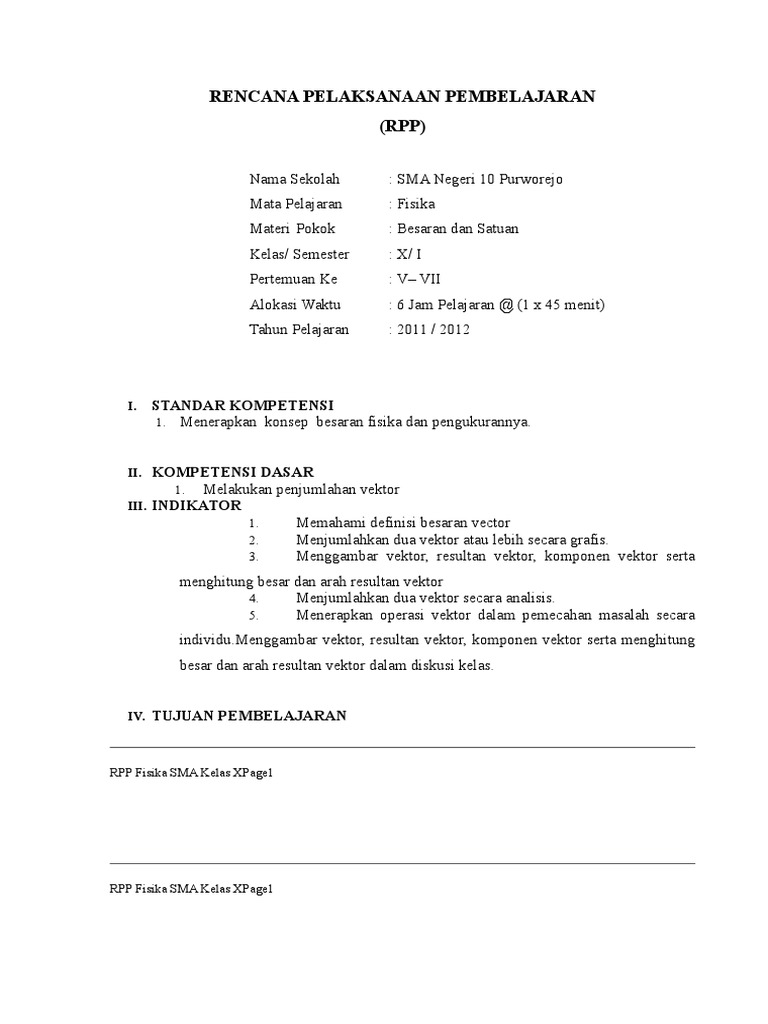 RENCANA PELAKSANAAN PEMBELAJARAN
(RPP)

Nama Sekolah : SMA Negeri 10 Purworejo
Mata Pelajaran : Fisika
Materi Pokok : Besaran dan Satuan
Kelas/ Semester : X/ I
Pertemuan Ke : V– VII
Alokasi Waktu : 6 Jam Pelajaran @ (1 x 45 menit)
Tahun Pelajaran : 2011 / 2012

I. STANDAR KOMPETENSI
1. Menerapkan konsep besaran fisika dan pengukurannya.

II. KOMPETENSI DASAR
1. Melakukan penjumlahan vektor
III. INDIKATOR
1. Memahami definisi besaran vector
2. Menjumlahkan dua vektor atau lebih secara grafis.
3. Menggambar vektor, resultan vektor, komponen vektor serta menghitung besar dan arah resultan vektor
4. Menjumlahkan dua vektor secara analisis.
5. Menerapkan operasi vektor dalam pemecahan masalah secara individu.Menggambar vektor, resultan vektor, komponen vektor serta menghitung besar dan arah resultan vektor dalam diskusi kelas.

IV. TUJUAN PEMBELAJARAN

RPP Fisika SMA Kelas XPage1

RPP Fisika SMA Kelas XPage1